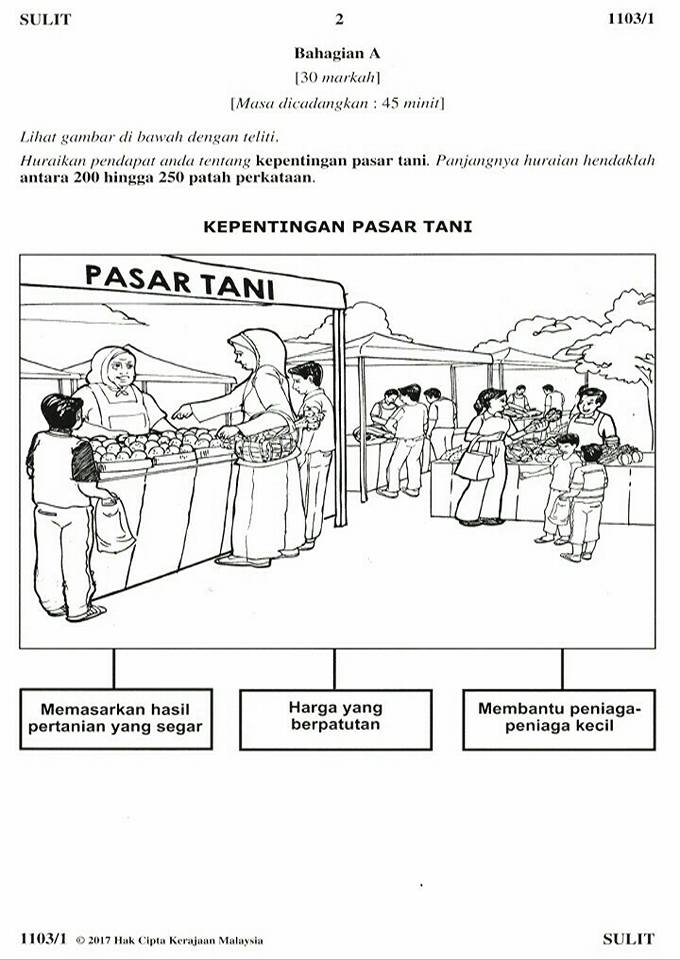 SULIT 2 1103/1

Bahagian A
[30 markah]
[Masa dicadangkan : 45 minit]

Lihat gambar di bawah dengan teliti.

Huraikan pendapat anda tentang kepentingan pasar tani. Panjangnya huraian hendaklah antara 200 hingga 250 patah perkataan.

KEPENTINGAN PASAR TANI

PASAR TANI

Memasarkan hasil pertanian yang segar

Harga yang berpatutan

Membantu peniaga-peniaga kecil

1103/1 © 2017 Hak Cipta Kerajaan Malaysia SULIT